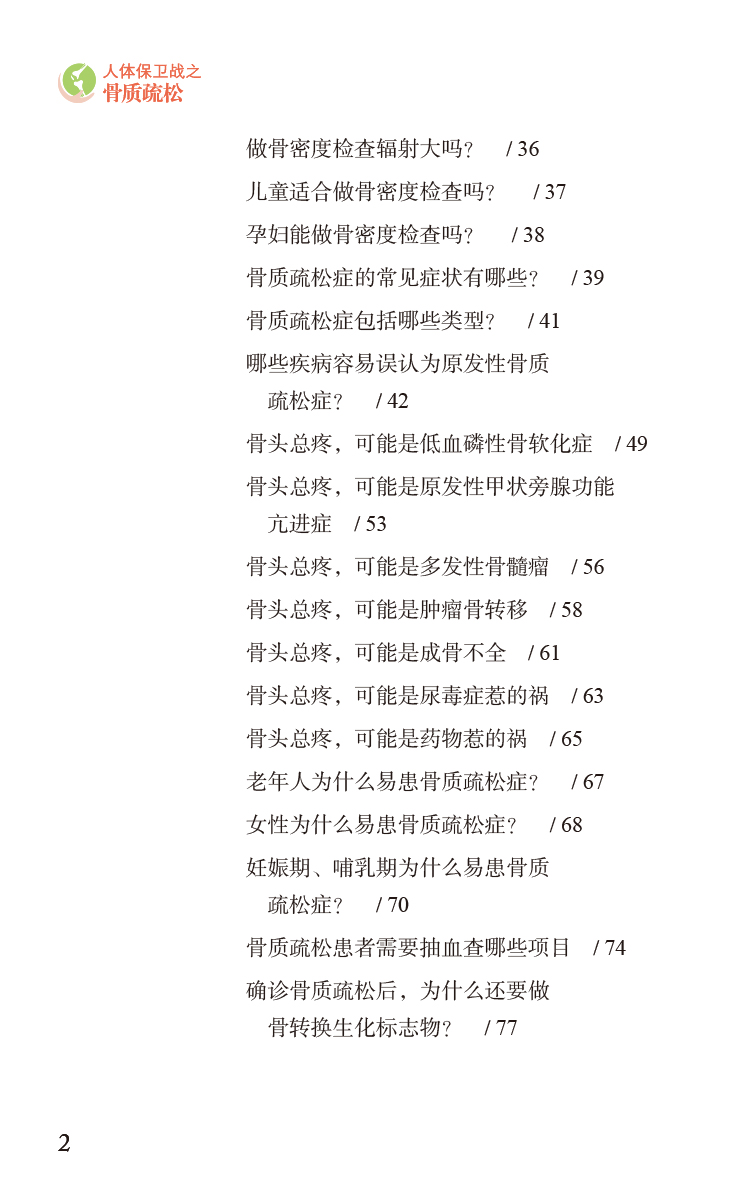 人体保卫战之
骨质疏松

做骨密度检查辐射大吗？ / 36

儿童适合做骨密度检查吗？ / 37

孕妇能做骨密度检查吗？ / 38

骨质疏松症的常见症状有哪些？ / 39

骨质疏松症包括哪些类型？ / 41

哪些疾病容易误认为原发性骨质疏松症？ / 42

骨头总疼，可能是低血磷性骨软化症 / 49

骨头总疼，可能是原发性甲状旁腺功能亢进症 / 53

骨头总疼，可能是多发性骨髓瘤 / 56

骨头总疼，可能是肿瘤骨转移 / 58

骨头总疼，可能是成骨不全 / 61

骨头总疼，可能是尿毒症惹的祸 / 63

骨头总疼，可能是药物惹的祸 / 65

老年人为什么易患骨质疏松症？ / 67

女性为什么易患骨质疏松症？ / 68

妊娠期、哺乳期为什么易患骨质疏松症？ / 70

骨质疏松患者需要抽血查哪些项目 / 74

确诊骨质疏松后，为什么还要做骨转换生化标志物？ / 77

2